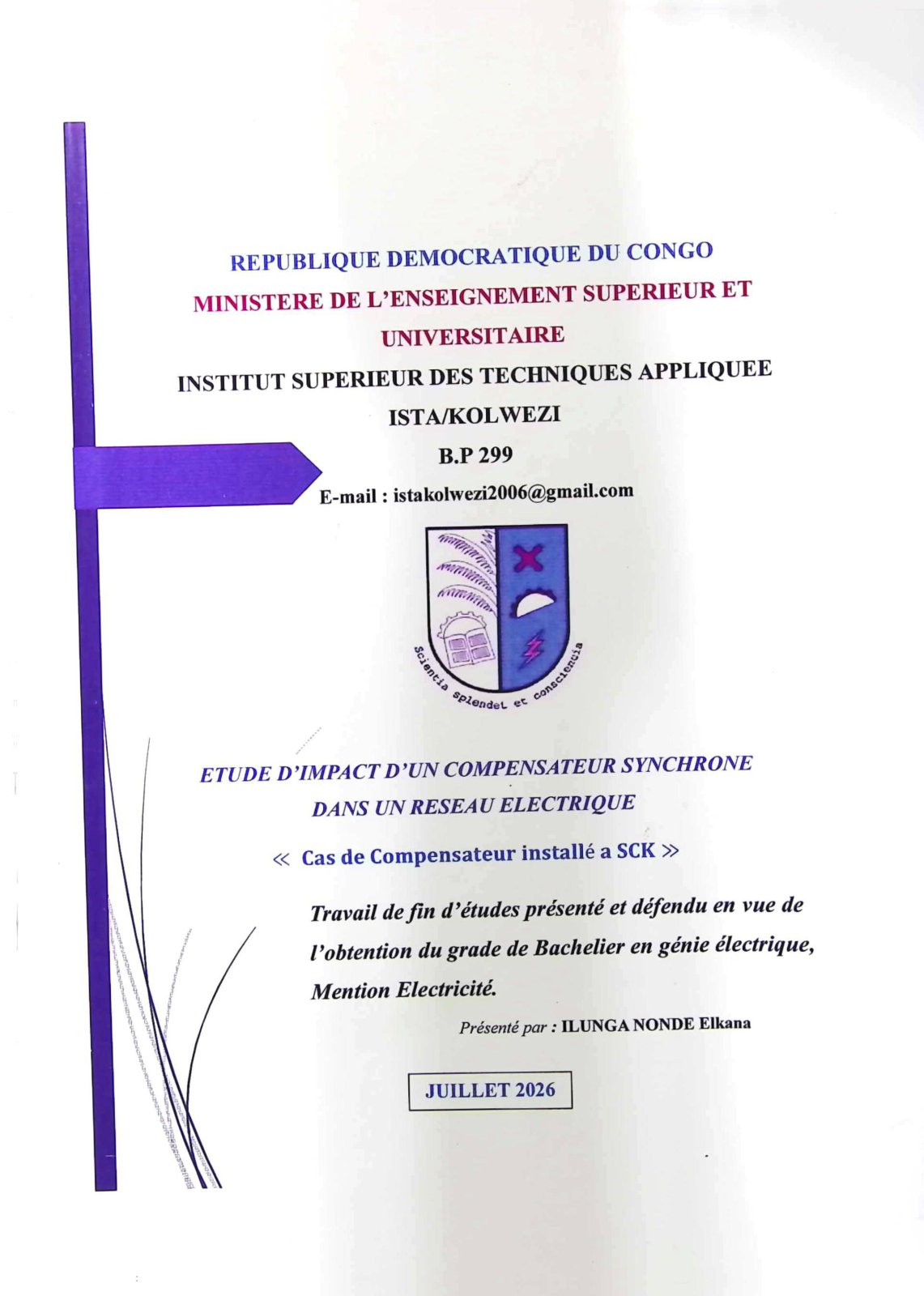 REPUBLIQUE DEMOCRATIQUE DU CONGO
MINISTERE DE L'ENSEIGNEMENT SUPERIEUR ET UNIVERSITAIRE
INSTITUT SUPERIEUR DES TECHNIQUES APPLIQUEE
ISTA/KOLWEZI
B.P 299
E-mail : istakolwezi2006@gmail.com

Scientia splendet et conscientia

ETUDE D'IMPACT D'UN COMPENSATEUR SYNCHRONE DANS UN RESEAU ELECTRIQUE

« Cas de Compensateur installé a SCK »

Travail de fin d'études présenté et défendu en vue de l'obtention du grade de Bachelier en génie électrique, Mention Electricité.

Présenté par : ILUNGA NONDE Elkana

JUILLET 2026